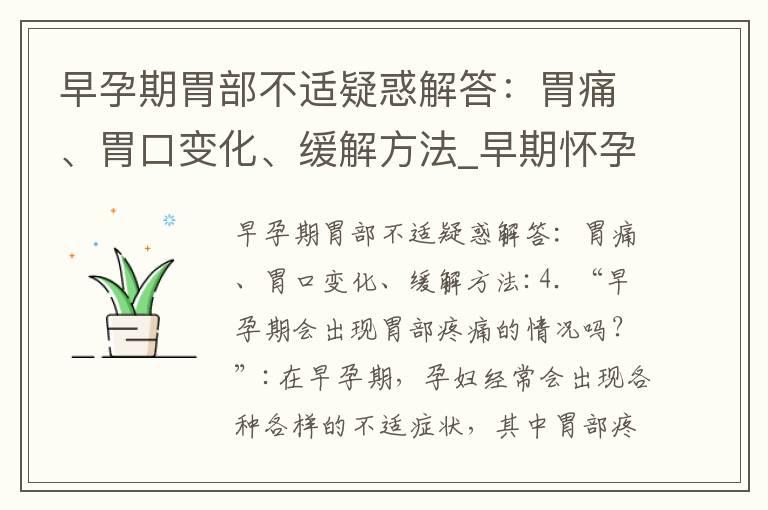 早孕期胃部不适疑惑解答：胃痛、胃口变化、缓解方法_早期怀孕

早孕期胃部不适疑惑解答：胃痛、胃口变化、缓解方法:4. “早孕期会出现胃部疼痛的情况吗？”：在早孕期，孕妇经常会出现各种各样的不适症状，其中胃部疼